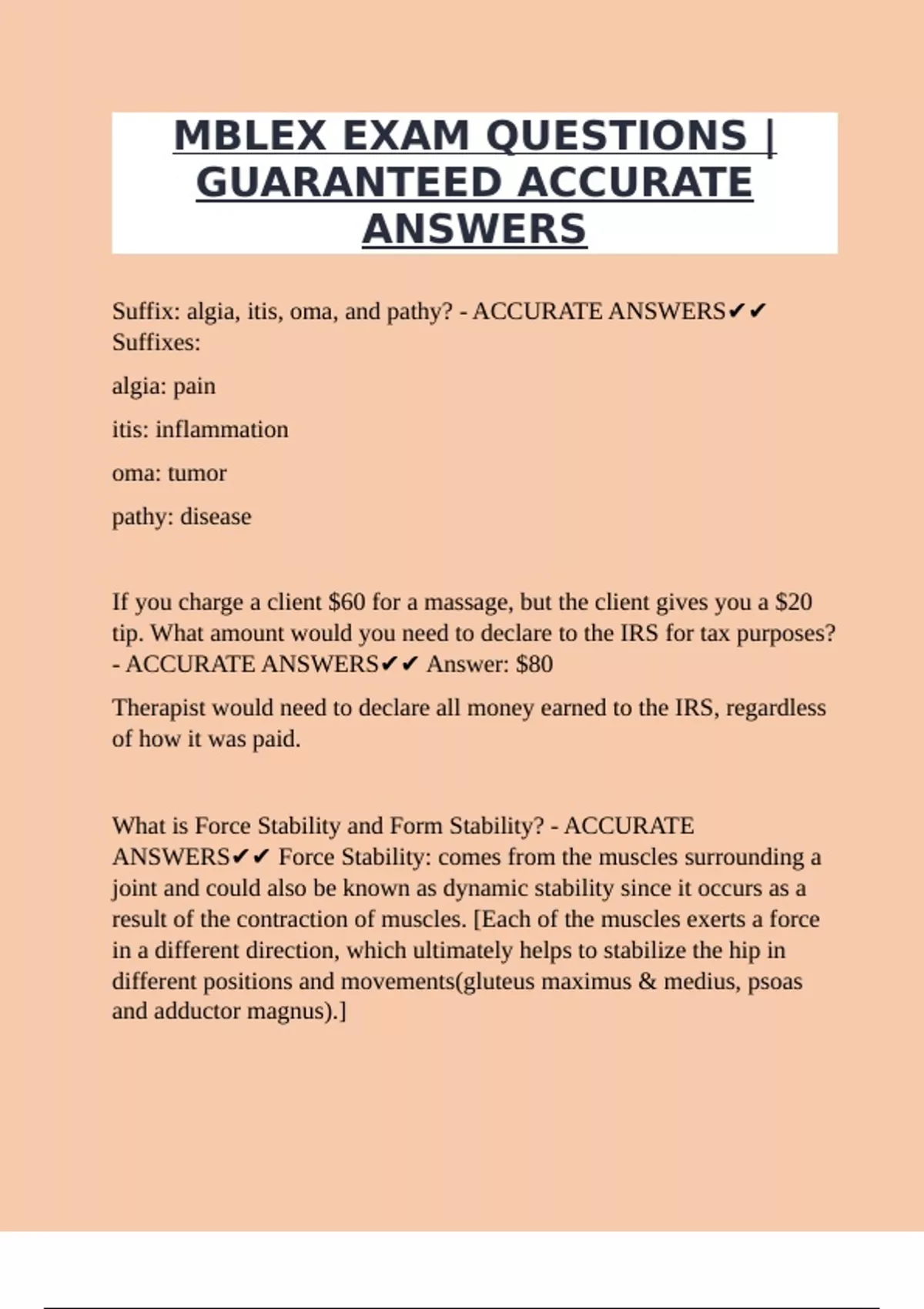 MBLEX EXAM QUESTIONS | GUARANTEED ACCURATE ANSWERS

Suffix: algia, itis, oma, and pathy? - ACCURATE ANSWERS✔✔ Suffixes:

algia: pain

itis: inflammation

oma: tumor

pathy: disease

If you charge a client \$60 for a massage, but the client gives you a \$20 tip. What amount would you need to declare to the IRS for tax purposes? - ACCURATE ANSWERS✔✔ Answer: \$80

Therapist would need to declare all money earned to the IRS, regardless of how it was paid.

What is Force Stability and Form Stability? - ACCURATE ANSWERS✔✔ Force Stability: comes from the muscles surrounding a joint and could also be known as dynamic stability since it occurs as a result of the contraction of muscles. [Each of the muscles exerts a force in a different direction, which ultimately helps to stabilize the hip in different positions and movements(gluteus maximus & medius, psoas and adductor magnus).]